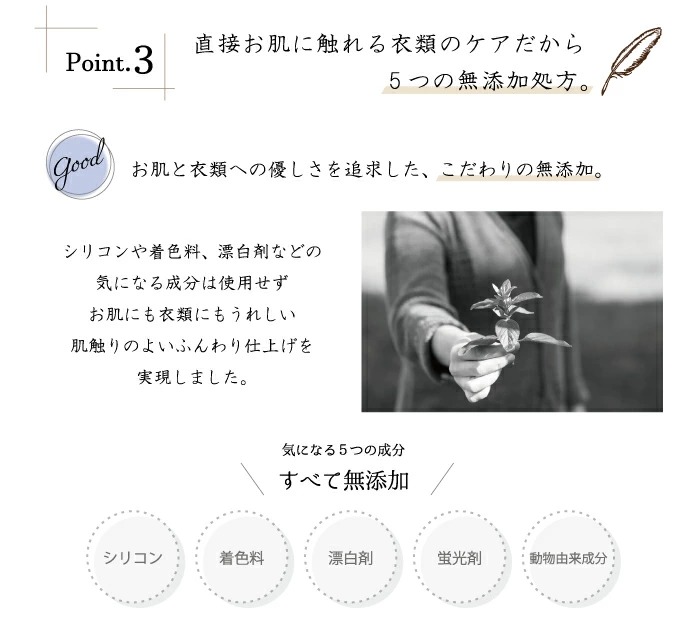 Point.3

直接お肌に触れる衣類のケアだから
5つの無添加処方。

good

お肌と衣類への優しさを追求した、こだわりの無添加。

シリコンや着色料、漂白剤などの
気になる成分は使用せず
お肌にも衣類にもうれしい
肌触りのよいふんわり仕上げを
実現しました。

気になる5つの成分

すべて無添加

シリコン

着色料

漂白剤

蛍光剤

動物由来成分